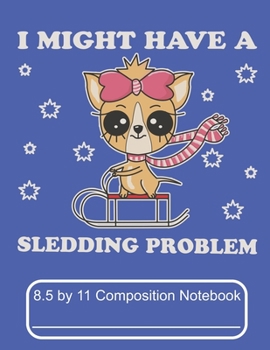 I MIGHT HAVE A

SLEDDING PROBLEM

8.5 by 11 Composition Notebook